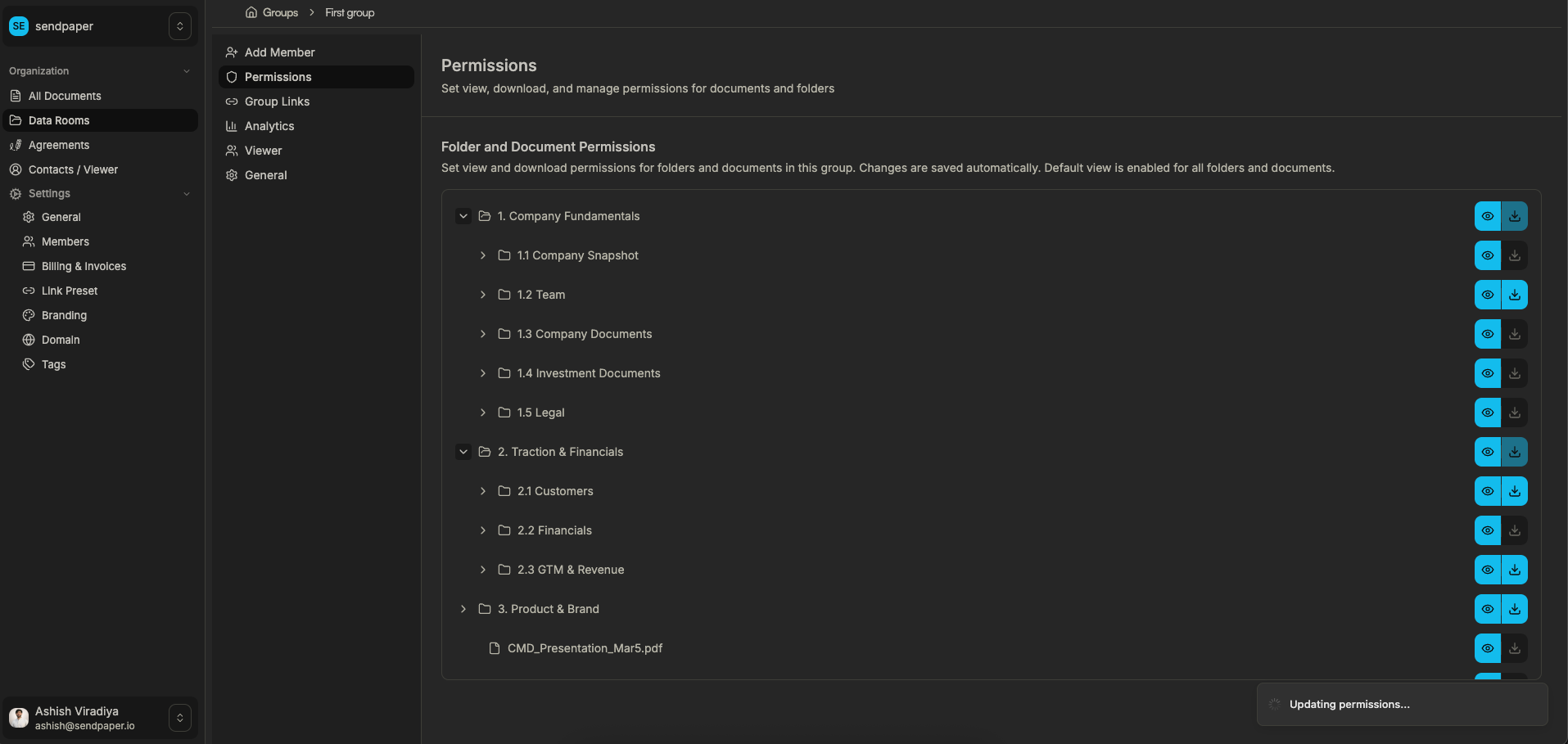 SE sendpaper

Organization
All Documents
Data Rooms
Agreements
Contacts / Viewer
Settings
General
Members
Billing & Invoices
Link Preset
Branding
Domain
Tags

Ashish Viradiya
ashish@sendpaper.io

Groups > First group

Add Member
Permissions
Group Links
Analytics
Viewer
General

Permissions
Set view, download, and manage permissions for documents and folders

Folder and Document Permissions
Set view and download permissions for folders and documents in this group. Changes are saved automatically. Default view is enabled for all folders and documents.

1. Company Fundamentals
1.1 Company Snapshot
1.2 Team
1.3 Company Documents
1.4 Investment Documents
1.5 Legal
2. Traction & Financials
2.1 Customers
2.2 Financials
2.3 GTM & Revenue
3. Product & Brand
CMD_Presentation_Mar5.pdf

Updating permissions...